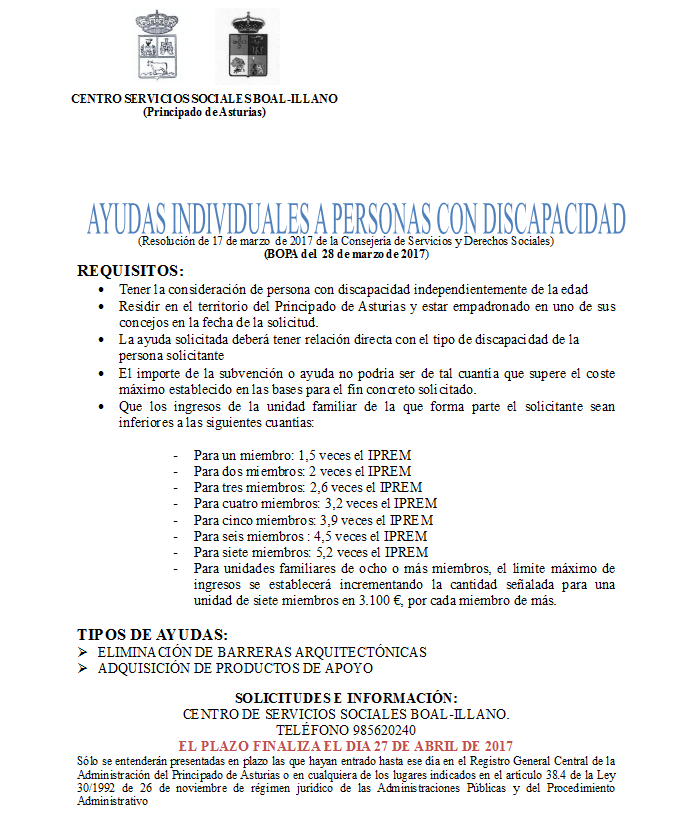 CENTRO SERVICIOS SOCIALES BOAL-ILLANO
(Principado de Asturias)

AYUDAS INDIVIDUALES A PERSONAS CON DISCAPACIDAD
(Resolución de 17 de marzo de 2017 de la Consejería de Servicios y Derechos Sociales)
(BOPA del 28 de marzo de 2017)

REQUISITOS:
• Tener la consideración de persona con discapacidad independientemente de la edad
• Residir en el territorio del Principado de Asturias y estar empadronado en uno de sus concejos en la fecha de la solicitud.
• La ayuda solicitada deberá tener relación directa con el tipo de discapacidad de la persona solicitante
• El importe de la subvención o ayuda no podría ser de tal cuantía que supere el coste máximo establecido en las bases para el fin concreto solicitado.
• Que los ingresos de la unidad familiar de la que forma parte el solicitante sean inferiores a las siguientes cuantías:

- Para un miembro: 1,5 veces el IPREM
- Para dos miembros: 2 veces el IPREM
- Para tres miembros: 2,6 veces el IPREM
- Para cuatro miembros: 3,2 veces el IPREM
- Para cinco miembros: 3,9 veces el IPREM
- Para seis miembros : 4,5 veces el IPREM
- Para siete miembros: 5,2 veces el IPREM
- Para unidades familiares de ocho o más miembros, el límite máximo de ingresos se establecerá incrementando la cantidad señalada para una unidad de siete miembros en 3.100 €, por cada miembro de más.

TIPOS DE AYUDAS:
➢ ELIMINACIÓN DE BARRERAS ARQUITECTÓNICAS
➢ ADQUISICIÓN DE PRODUCTOS DE APOYO

SOLICITUDES E INFORMACIÓN:
CENTRO DE SERVICIOS SOCIALES BOAL-ILLANO.
TELÉFONO 985620240
EL PLAZO FINALIZA EL DIA 27 DE ABRIL DE 2017
Sólo se entenderán presentadas en plazo las que hayan entrado hasta ese día en el Registro General Central de la Administración del Principado de Asturias o en cualquiera de los lugares indicados en el artículo 38.4 de la Ley 30/1992 de 26 de noviembre de régimen jurídico de las Administraciones Públicas y del Procedimiento Administrativo